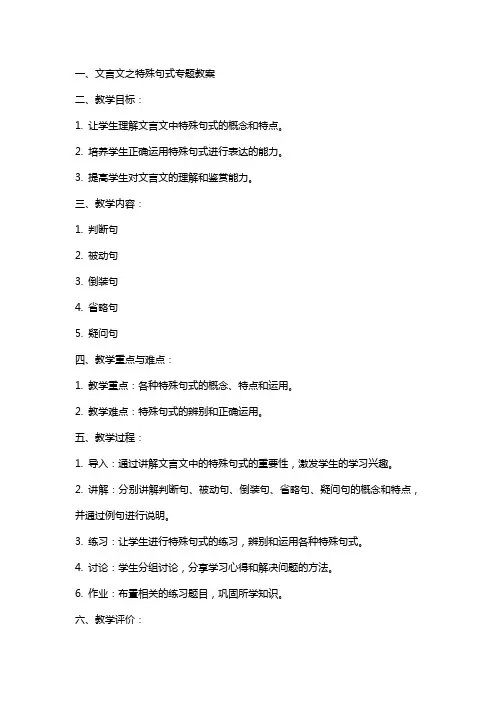 一、文言文之特殊句式专题教案

二、教学目标：

1. 让学生理解文言文中特殊句式的概念和特点。

2. 培养学生正确运用特殊句式进行表达的能力。

3. 提高学生对文言文的理解和鉴赏能力。

三、教学内容：

1. 判断句

2. 被动句

3. 倒装句

4. 省略句

5. 疑问句

四、教学重点与难点：

1. 教学重点：各种特殊句式的概念、特点和运用。

2. 教学难点：特殊句式的辨别和正确运用。

五、教学过程：

1. 导入：通过讲解文言文中的特殊句式的重要性，激发学生的学习兴趣。

2. 讲解：分别讲解判断句、被动句、倒装句、省略句、疑问句的概念和特点，并通过例句进行说明。

3. 练习：让学生进行特殊句式的练习，辨别和运用各种特殊句式。

4. 讨论：学生分组讨论，分享学习心得和解决问题的方法。

6. 作业：布置相关的练习题目，巩固所学知识。

六、教学评价：